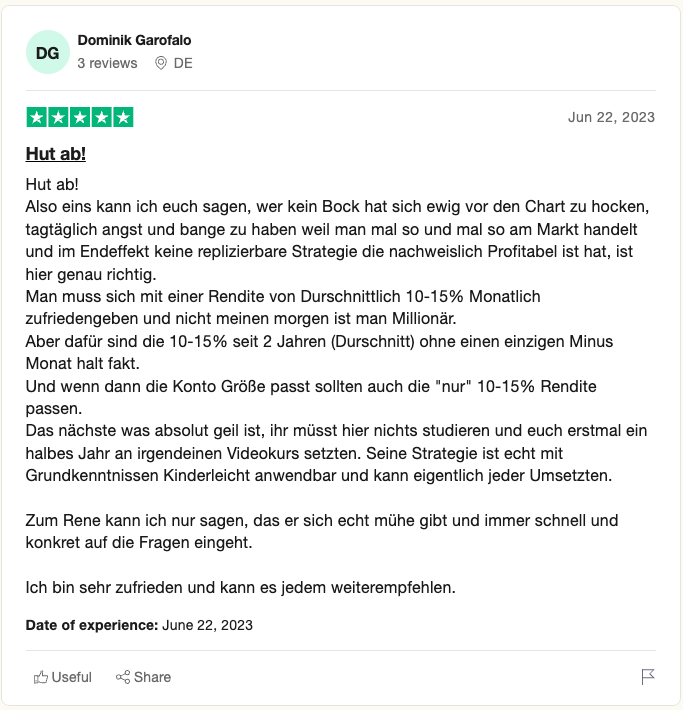 DG
Dominik Garofalo
3 reviews DE

Jun 22, 2023

Hut ab!

Hut ab!
Also eins kann ich euch sagen, wer kein Bock hat sich ewig vor den Chart zu hocken, tagtäglich angst und bange zu haben weil man mal so und mal so am Markt handelt und im Endeffekt keine replizierbare Strategie die nachweislich Profitabel ist hat, ist hier genau richtig.
Man muss sich mit einer Rendite von Durschnittlich 10-15% Monatlich zufriedengeben und nicht meinen morgen ist man Millionär.
Aber dafür sind die 10-15% seit 2 Jahren (Durschnitt) ohne einen einzigen Minus Monat halt fakt.
Und wenn dann die Konto Größe passt sollten auch die "nur" 10-15% Rendite passen.
Das nächste was absolut geil ist, ihr müsst hier nichts studieren und euch erstmal ein halbes Jahr an irgendeinen Videokurs setzten. Seine Strategie ist echt mit Grundkenntnissen Kinderleicht anwendbar und kann eigentlich jeder Umsetzten.

Zum Rene kann ich nur sagen, das er sich echt mühe gibt und immer schnell und konkret auf die Fragen eingeht.

Ich bin sehr zufrieden und kann es jedem weiterempfehlen.

Date of experience: June 22, 2023

Useful Share